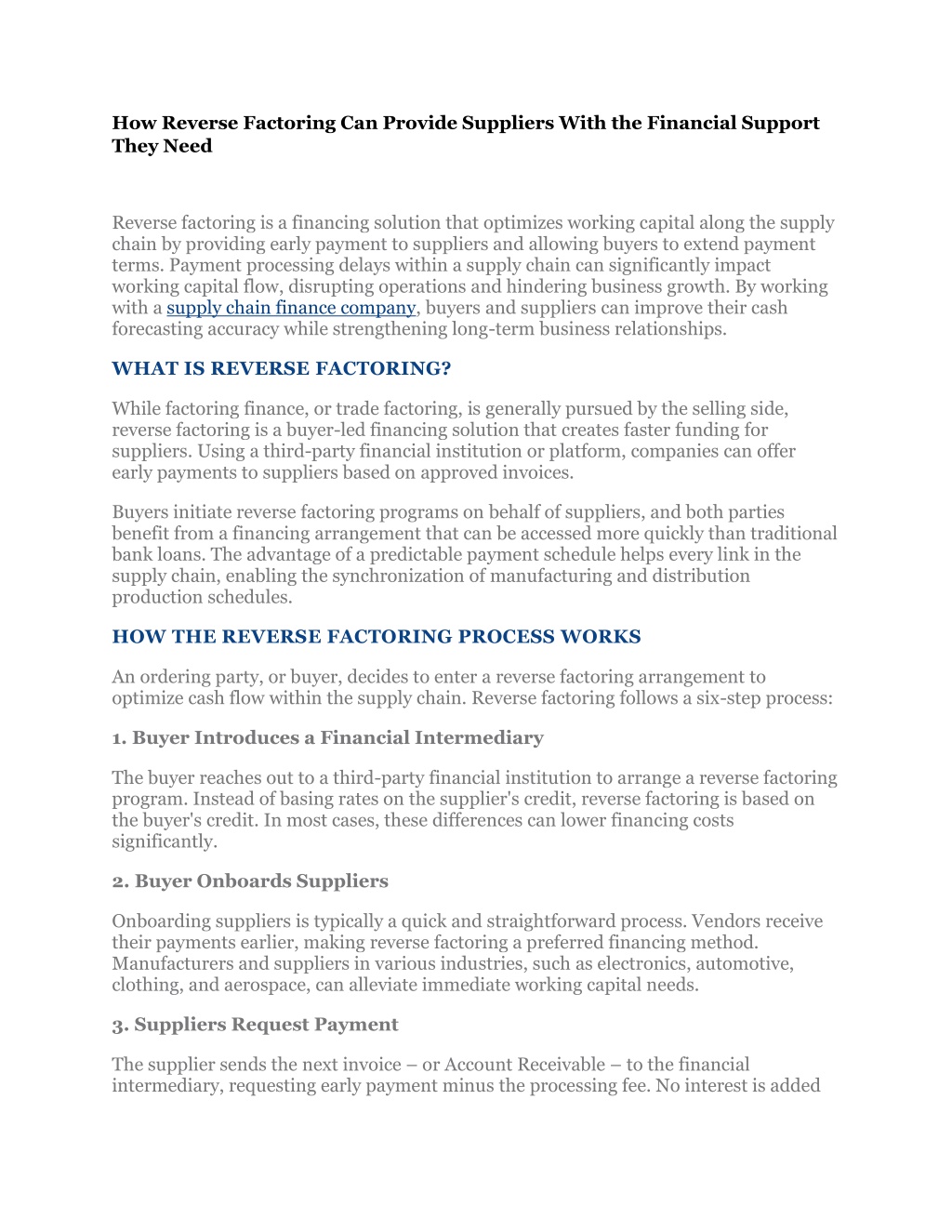 How Reverse Factoring Can Provide Suppliers With the Financial Support They Need

Reverse factoring is a financing solution that optimizes working capital along the supply chain by providing early payment to suppliers and allowing buyers to extend payment terms. Payment processing delays within a supply chain can significantly impact working capital flow, disrupting operations and hindering business growth. By working with a supply chain finance company, buyers and suppliers can improve their cash forecasting accuracy while strengthening long-term business relationships.

WHAT IS REVERSE FACTORING?

While factoring finance, or trade factoring, is generally pursued by the selling side, reverse factoring is a buyer-led financing solution that creates faster funding for suppliers. Using a third-party financial institution or platform, companies can offer early payments to suppliers based on approved invoices.

Buyers initiate reverse factoring programs on behalf of suppliers, and both parties benefit from a financing arrangement that can be accessed more quickly than traditional bank loans. The advantage of a predictable payment schedule helps every link in the supply chain, enabling the synchronization of manufacturing and distribution production schedules.

HOW THE REVERSE FACTORING PROCESS WORKS

An ordering party, or buyer, decides to enter a reverse factoring arrangement to optimize cash flow within the supply chain. Reverse factoring follows a six-step process:

1. Buyer Introduces a Financial Intermediary

The buyer reaches out to a third-party financial institution to arrange a reverse factoring program. Instead of basing rates on the supplier's credit, reverse factoring is based on the buyer's credit. In most cases, these differences can lower financing costs significantly.

2. Buyer Onboards Suppliers

Onboarding suppliers is typically a quick and straightforward process. Vendors receive their payments earlier, making reverse factoring a preferred financing method. Manufacturers and suppliers in various industries, such as electronics, automotive, clothing, and aerospace, can alleviate immediate working capital needs.

3. Suppliers Request Payment

The supplier sends the next invoice – or Account Receivable – to the financial intermediary, requesting early payment minus the processing fee. No interest is added